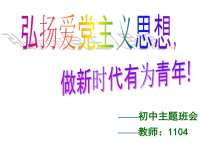 弘扬爱党主义思想，

做新时代有为青年！

——初中主题班会

——教师：1104